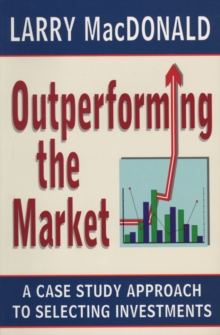 LARRY MacDONALD

Outperforming the Market

A CASE STUDY APPROACH TO SELECTING INVESTMENTS